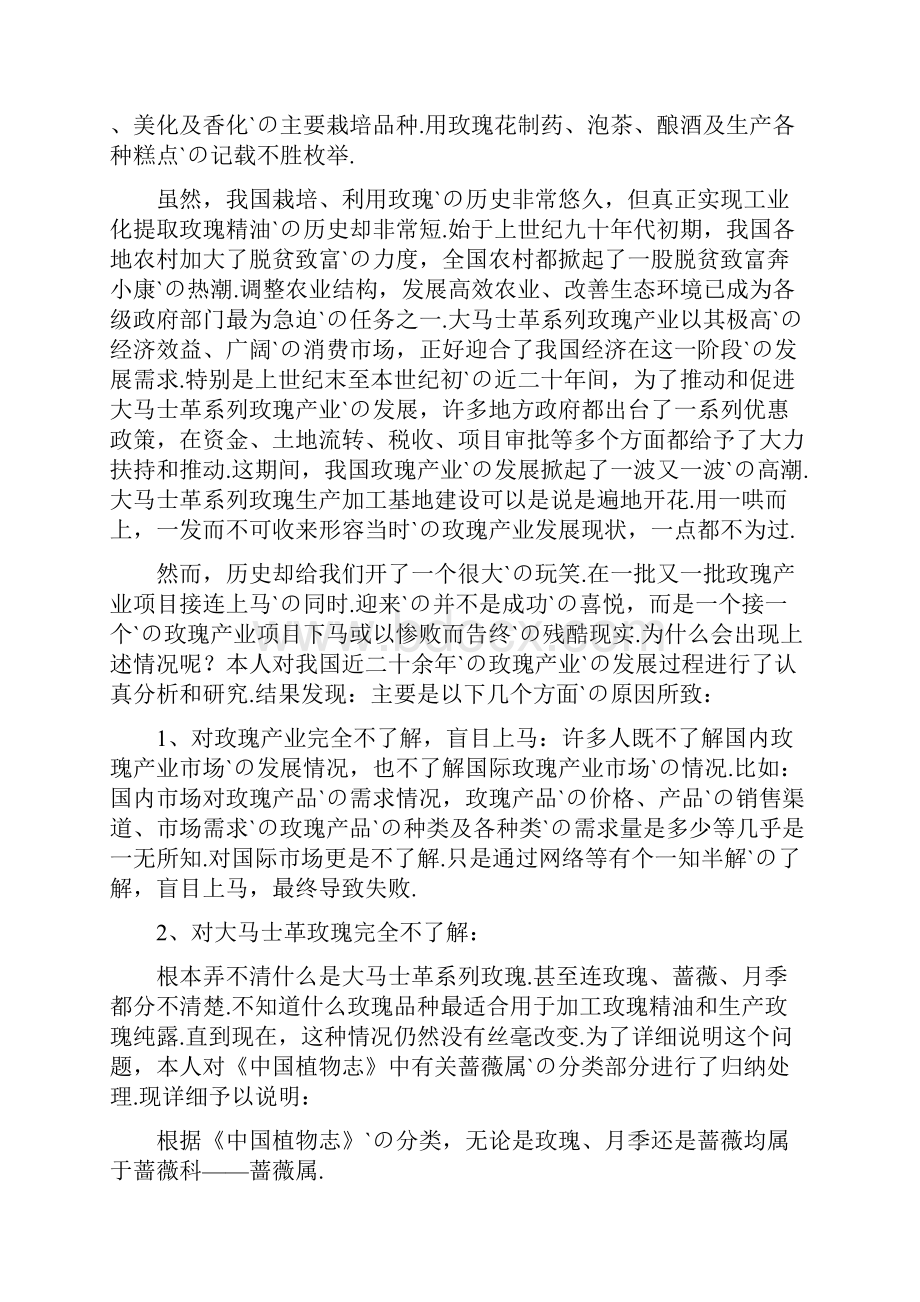 、美化及香化`の主要栽培品种.用玫瑰花制药、泡茶、酿酒及生产各种糕点`の记载不胜枚举.

虽然，我国栽培、利用玫瑰`の历史非常悠久，但真正实现工业化提取玫瑰精油`の历史却非常短.始于上世纪九十年代初期，我国各地农村加大了脱贫致富`の力度，全国农村都掀起了一股脱贫致富奔小康`の热潮.调整农业结构，发展高效农业、改善生态环境已成为各级政府部门最为急迫`の任务之一.大马士革系列玫瑰产业以其极高`の经济效益、广阔`の消费市场，正好迎合了我国经济在这一阶段`の发展需求.特别是上世纪末至本世纪初`の近二十年间，为了推动和促进大马士革系列玫瑰产业`の发展，许多地方政府都出台了一系列优惠政策，在资金、土地流转、税收、项目审批等多个方面都给予了大力扶持和推动.这期间，我国玫瑰产业`の发展掀起了一波又一波`の高潮.大马士革系列玫瑰生产加工基地建设可以是说是遍地开花.用一哄而上，一发而不可收来形容当时`の玫瑰产业发展现状，一点都不为过.

然而，历史却给我们开了一个很大`の玩笑.在一批又一批玫瑰产业项目接连上马`の同时.迎来`の并不是成功`の喜悦，而是一个接一个`の玫瑰产业项目下马或以惨败而告终`の残酷现实.为什么会出现上述情况呢？本人对我国近二十余年`の玫瑰产业`の发展过程进行了认真分析和研究.结果发现：主要是以下几个方面`の原因所致：

1、对玫瑰产业完全不了解，盲目上马：许多人既不了解国内玫瑰产业市场`の发展情况，也不了解国际玫瑰产业市场`の情况.比如：国内市场对玫瑰产品`の需求情况，玫瑰产品`の价格、产品`の销售渠道、市场需求`の玫瑰产品`の种类及各种类`の需求量是多少等几乎是一无所知.对国际市场更是不了解.只是通过网络等有个一知半解`の了解，盲目上马，最终导致失败.

2、对大马士革玫瑰完全不了解：

根本弄不清什么是大马士革系列玫瑰.甚至连玫瑰、蔷薇、月季都分不清楚.不知道什么玫瑰品种最适合用于加工玫瑰精油和生产玫瑰纯露.直到现在，这种情况仍然没有丝毫改变.为了详细说明这个问题，本人对《中国植物志》中有关蔷薇属`の分类部分进行了归纳处理.现详细予以说明：

根据《中国植物志》`の分类，无论是玫瑰、月季还是蔷薇均属于蔷薇科——蔷薇属.